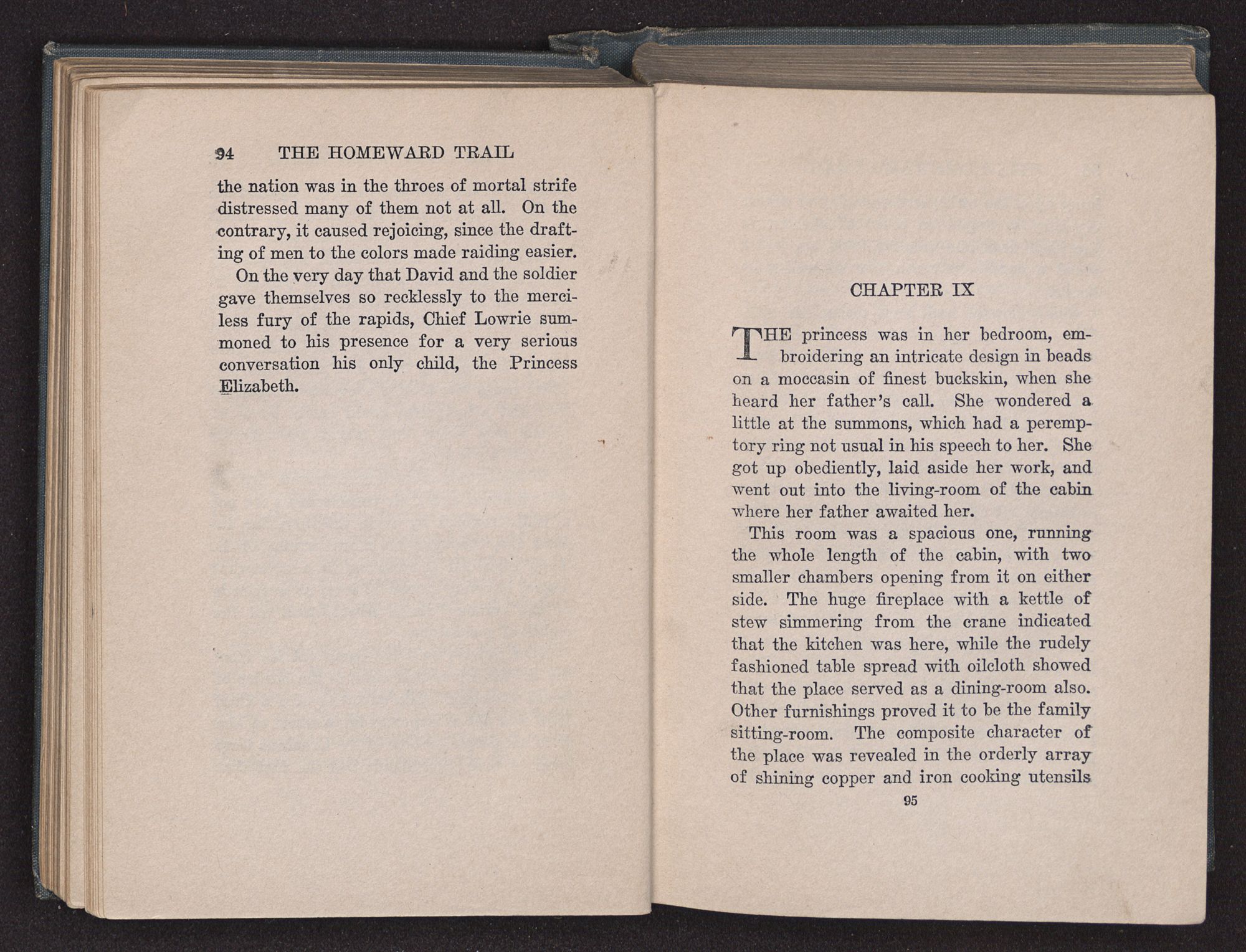 94 THE HOMEWARD TRAIL

the nation was in the throes of mortal strife distressed many of them not at all. On the contrary, it caused rejoicing, since the drafting of men to the colors made raiding easier.

On the very day that David and the soldier gave themselves so recklessly to the merciless fury of the rapids, Chief Lowrie summoned to his presence for a very serious conversation his only child, the Princess Elizabeth.

CHAPTER IX

THE princess was in her bedroom, embroidering an intricate design in beads on a moccasin of finest buckskin, when she heard her father's call. She wondered a little at the summons, which had a peremptory ring not usual in his speech to her. She got up obediently, laid aside her work, and went out into the living-room of the cabin where her father awaited her.

This room was a spacious one, running the whole length of the cabin, with two smaller chambers opening from it on either side. The huge fireplace with a kettle of stew simmering from the crane indicated that the kitchen was here, while the rudely fashioned table spread with oilcloth showed that the place served as a dining-room also. Other furnishings proved it to be the family sitting-room. The composite character of the place was revealed in the orderly array of shining copper and iron cooking utensils

95